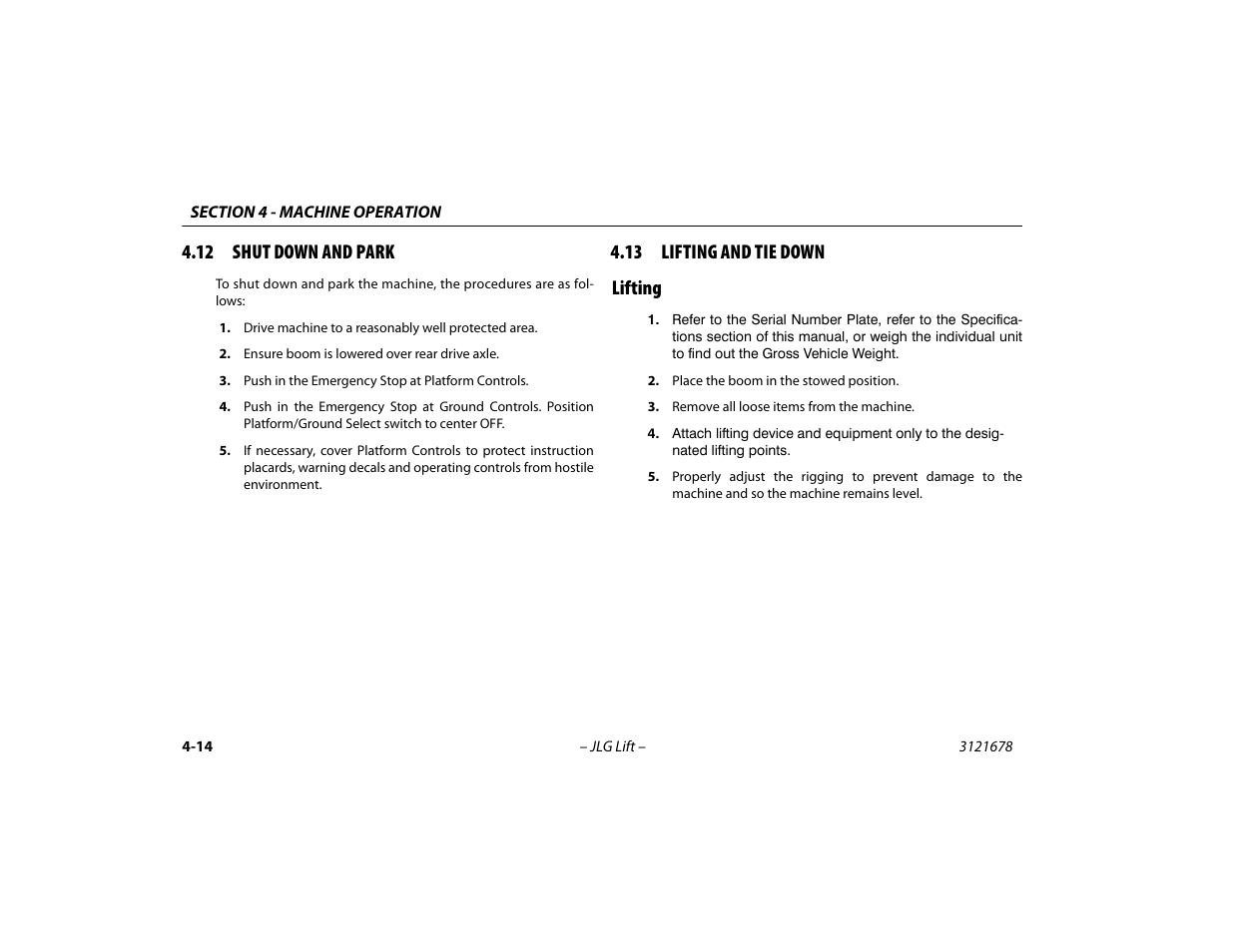 SECTION 4 - MACHINE OPERATION

4.12 SHUT DOWN AND PARK

To shut down and park the machine, the procedures are as follows:

1. Drive machine to a reasonably well protected area.

2. Ensure boom is lowered over rear drive axle.

3. Push in the Emergency Stop at Platform Controls.

4. Push in the Emergency Stop at Ground Controls. Position Platform/Ground Select switch to center OFF.

5. If necessary, cover Platform Controls to protect instruction placards, warning decals and operating controls from hostile environment.

4.13 LIFTING AND TIE DOWN

Lifting

1. Refer to the Serial Number Plate, refer to the Specifications section of this manual, or weigh the individual unit to find out the Gross Vehicle Weight.

2. Place the boom in the stowed position.

3. Remove all loose items from the machine.

4. Attach lifting device and equipment only to the designated lifting points.

5. Properly adjust the rigging to prevent damage to the machine and so the machine remains level.

4-14 – JLG Lift – 3121678